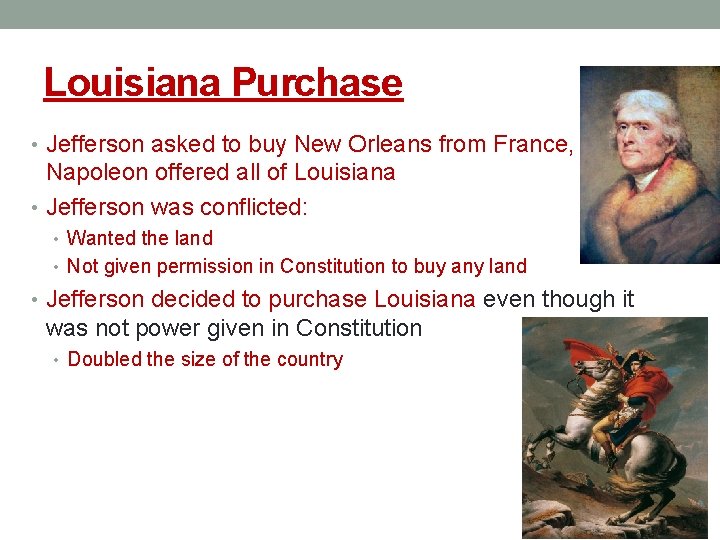 Louisiana Purchase

• Jefferson asked to buy New Orleans from France, Napoleon offered all of Louisiana
• Jefferson was conflicted:
  • Wanted the land
  • Not given permission in Constitution to buy any land
• Jefferson decided to purchase Louisiana even though it was not power given in Constitution
  • Doubled the size of the country